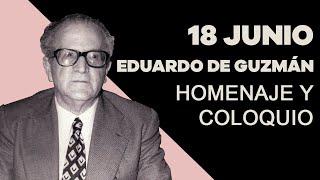 18 JUNIO
EDUARDO DE GUZMÁN
HOMENAJE Y COLOQUIO